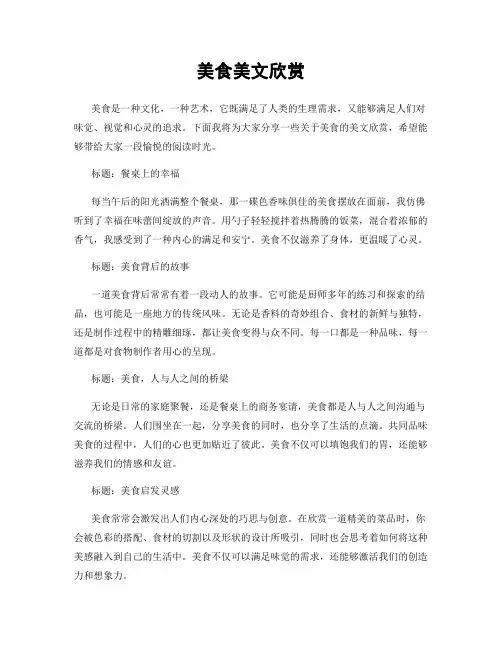 美食美文欣赏

美食是一种文化，一种艺术，它既满足了人类的生理需求，又能够满足人们对味觉、视觉和心灵的追求。下面我将为大家分享一些关于美食的美文欣赏，希望能够带给大家一段愉悦的阅读时光。

标题：餐桌上的幸福

每当午后的阳光洒满整个餐桌，那一碟色香味俱佳的美食摆放在面前，我仿佛听到了幸福在味蕾间绽放的声音。用勺子轻轻搅拌着热腾腾的饭菜，混合着浓郁的香气，我感受到了一种内心的满足和安宁。美食不仅滋养了身体，更温暖了心灵。

标题：美食背后的故事

一道美食背后常常有着一段动人的故事。它可能是厨师多年的练习和探索的结晶，也可能是一座地方的传统风味。无论是香料的奇妙组合、食材的新鲜与独特，还是制作过程中的精雕细琢，都让美食变得与众不同。每一口都是一种品味，每一道都是对食物制作者用心的呈现。

标题：美食，人与人之间的桥梁

无论是日常的家庭聚餐，还是餐桌上的商务宴请，美食都是人与人之间沟通与交流的桥梁。人们围坐在一起，分享美食的同时，也分享了生活的点滴。共同品味美食的过程中，人们的心也更加贴近了彼此。美食不仅可以填饱我们的胃，还能够滋养我们的情感和友谊。

标题：美食启发灵感

美食常常会激发出人们内心深处的巧思与创意。在欣赏一道精美的菜品时，你会被色彩的搭配、食材的切割以及形状的设计所吸引，同时也会思考着如何将这种美感融入到自己的生活中。美食不仅可以满足味觉的需求，还能够激活我们的创造力和想象力。